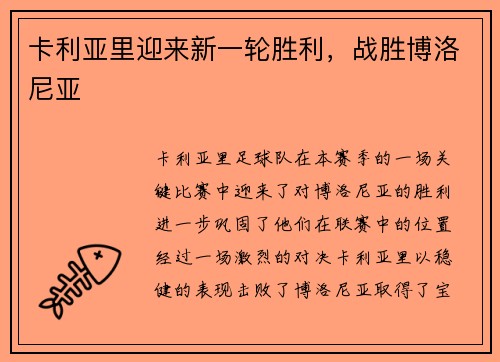 卡利亚里迎来新一轮胜利，战胜博洛尼亚

卡利亚里足球队在本赛季的一场关键比赛中迎来了对博洛尼亚的胜利进一步巩固了他们在联赛中的位置经过一场激烈的对决卡利亚里以稳健的表现击败了博洛尼亚取得了宝